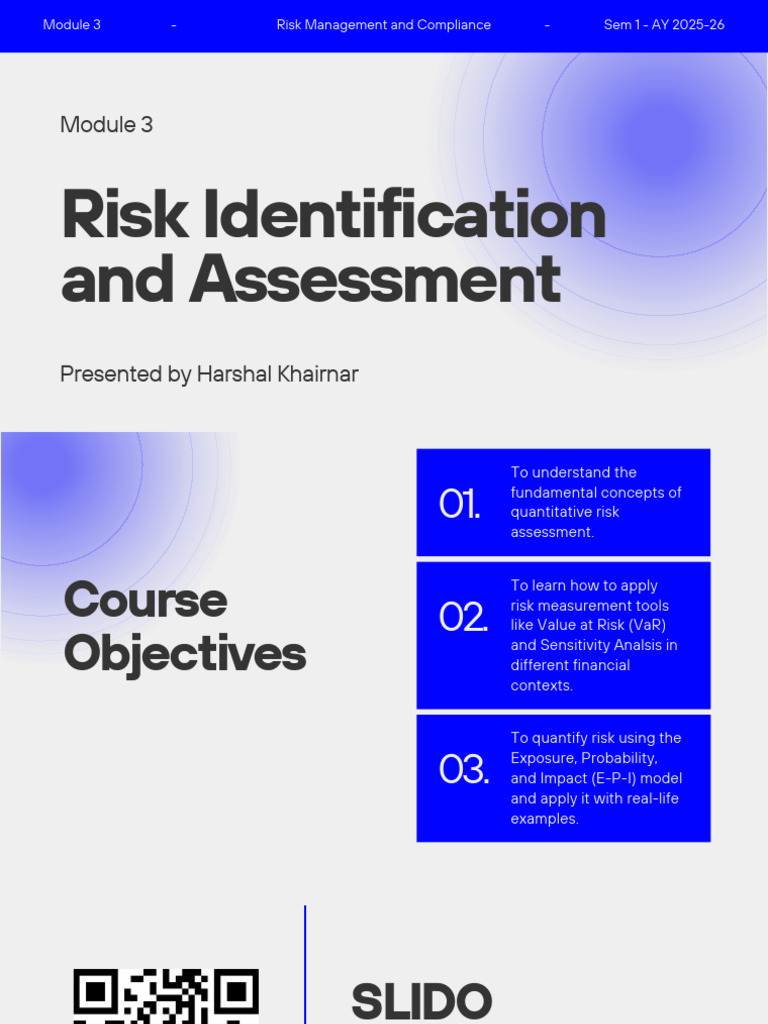 Module 3 - Risk Management and Compliance - Sem 1 - AY 2025-26

Module 3

Risk Identification and Assessment

Presented by Harshal Khairnar

Course Objectives

01. To understand the fundamental concepts of quantitative risk assessment.

02. To learn how to apply risk measurement tools like Value at Risk (VaR) and Sensitivity Analsis in different financial contexts.

03. To quantify risk using the Exposure, Probability, and Impact (E-P-I) model and apply it with real-life examples.

SLIDO